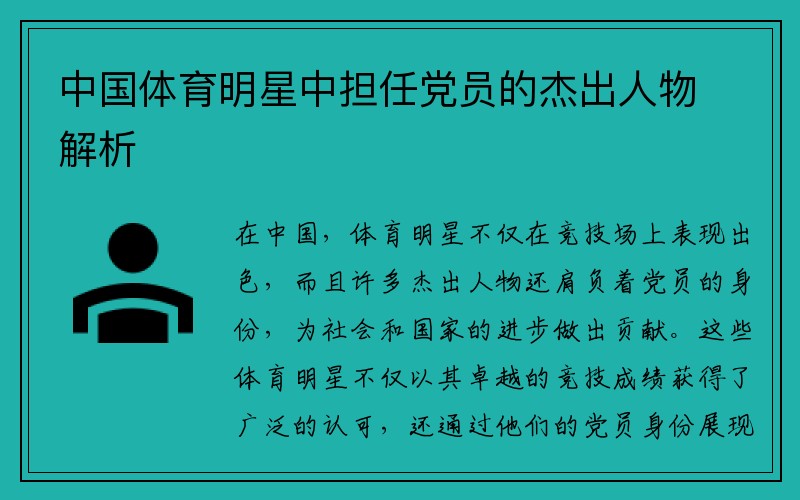 中国体育明星中担任党员的杰出人物解析

在中国，体育明星不仅在竞技场上表现出色，而且许多杰出人物还肩负着党员的身份，为社会和国家的进步做出贡献。这些体育明星不仅以其卓越的竞技成绩获得了广泛的认可，还通过他们的党员身份展现